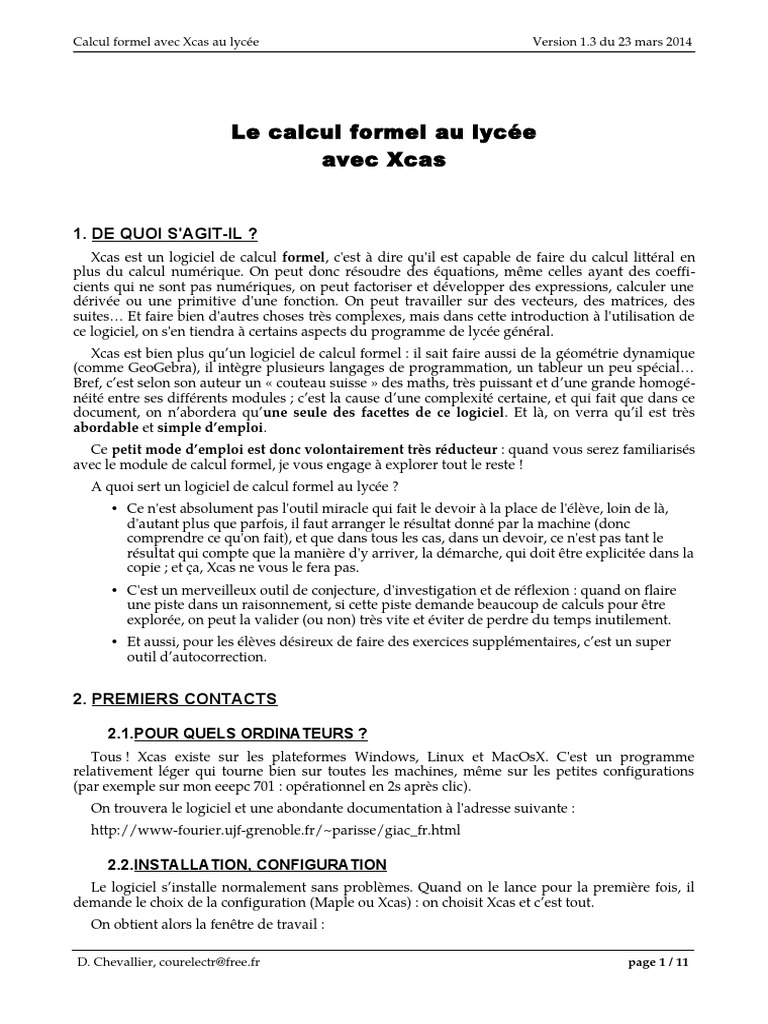 Calcul formel avec Xcas au lycée

Version 1.3 du 23 mars 2014

Le calcul formel au lycée avec Xcas

1. DE QUOI S'AGIT-IL ?

Xcas est un logiciel de calcul formel, c'est à dire qu'il est capable de faire du calcul littéral en plus du calcul numérique. On peut donc résoudre des équations, même celles ayant des coefficients qui ne sont pas numériques, on peut factoriser et développer des expressions, calculer une dérivée ou une primitive d'une fonction. On peut travailler sur des vecteurs, des matrices, des suites… Et faire bien d'autres choses très complexes, mais dans cette introduction à l'utilisation de ce logiciel, on s'en tiendra à certains aspects du programme de lycée général.

Xcas est bien plus qu'un logiciel de calcul formel : il sait faire aussi de la géométrie dynamique (comme GeoGebra), il intègre plusieurs langages de programmation, un tableur un peu spécial… Bref, c'est selon son auteur un « couteau suisse » des maths, très puissant et d'une grande homogénéité entre ses différents modules ; c'est la cause d'une complexité certaine, et qui fait que dans ce document, on n'abordera qu'une seule des facettes de ce logiciel. Et là, on verra qu'il est très abordable et simple d'emploi.

Ce petit mode d'emploi est donc volontairement très réducteur : quand vous serez familiarisés avec le module de calcul formel, je vous engage à explorer tout le reste !

A quoi sert un logiciel de calcul formel au lycée ?

• Ce n'est absolument pas l'outil miracle qui fait le devoir à la place de l'élève, loin de là, d'autant plus que parfois, il faut arranger le résultat donné par la machine (donc comprendre ce qu'on fait), et que dans tous les cas, dans un devoir, ce n'est pas tant le résultat qui compte que la manière d'y arriver, la démarche, qui doit être explicitée dans la copie ; et ça, Xcas ne vous le fera pas.

• C'est un merveilleux outil de conjecture, d'investigation et de réflexion : quand on flaire une piste dans un raisonnement, si cette piste demande beaucoup de calculs pour être explorée, on peut la valider (ou non) très vite et éviter de perdre du temps inutilement.

• Et aussi, pour les élèves désireux de faire des exercices supplémentaires, c'est un super outil d'autocorrection.

2. PREMIERS CONTACTS

2.1.POUR QUELS ORDINATEURS ?

Tous ! Xcas existe sur les plateformes Windows, Linux et MacOsX. C'est un programme relativement léger qui tourne bien sur toutes les machines, même sur les petites configurations (par exemple sur mon eeepc 701 : opérationnel en 2s après clic).

On trouvera le logiciel et une abondante documentation à l'adresse suivante :

http://www-fourier.ujf-grenoble.fr/~parisse/giac_fr.html

2.2.INSTALLATION, CONFIGURATION

Le logiciel s'installe normalement sans problèmes. Quand on le lance pour la première fois, il demande le choix de la configuration (Maple ou Xcas) : on choisit Xcas et c'est tout.

On obtient alors la fenêtre de travail :

D. Chevallier, courelectr@free.fr

page 1 / 11